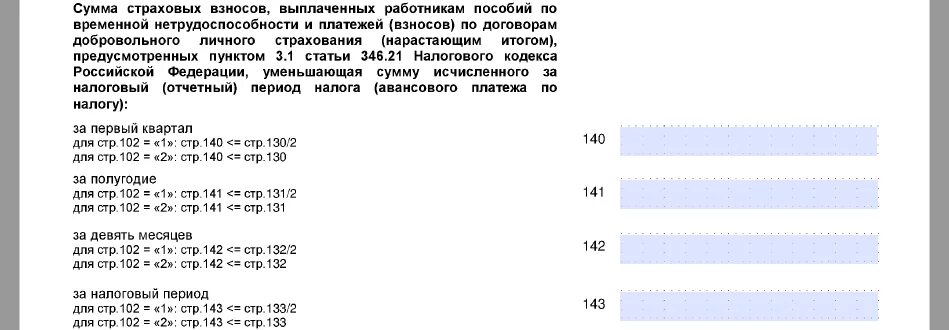 Сумма страховых взносов, выплаченных работникам пособий по временной нетрудоспособности и платежей (взносов) по договорам добровольного личного страхования (нарастающим итогом), предусмотренных пунктом 3.1 статьи 346.21 Налогового кодекса Российской Федерации, уменьшающая сумму исчисленного за налоговый (отчетный) период налога (авансового платежа по налогу):

за первый квартал
для стр.102 = «1»: стр.140 <= стр.130/2
для стр.102 = «2»: стр.140 <= стр.130

140

за полугодие
для стр.102 = «1»: стр.141 <= стр.131/2
для стр.102 = «2»: стр.141 <= стр.131

141

за девять месяцев
для стр.102 = «1»: стр.142 <= стр.132/2
для стр.102 = «2»: стр.142 <= стр.132

142

за налоговый период
для стр.102 = «1»: стр.143 <= стр.133/2
для стр.102 = «2»: стр.143 <= стр.133

143